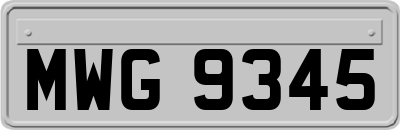 MWG 9345